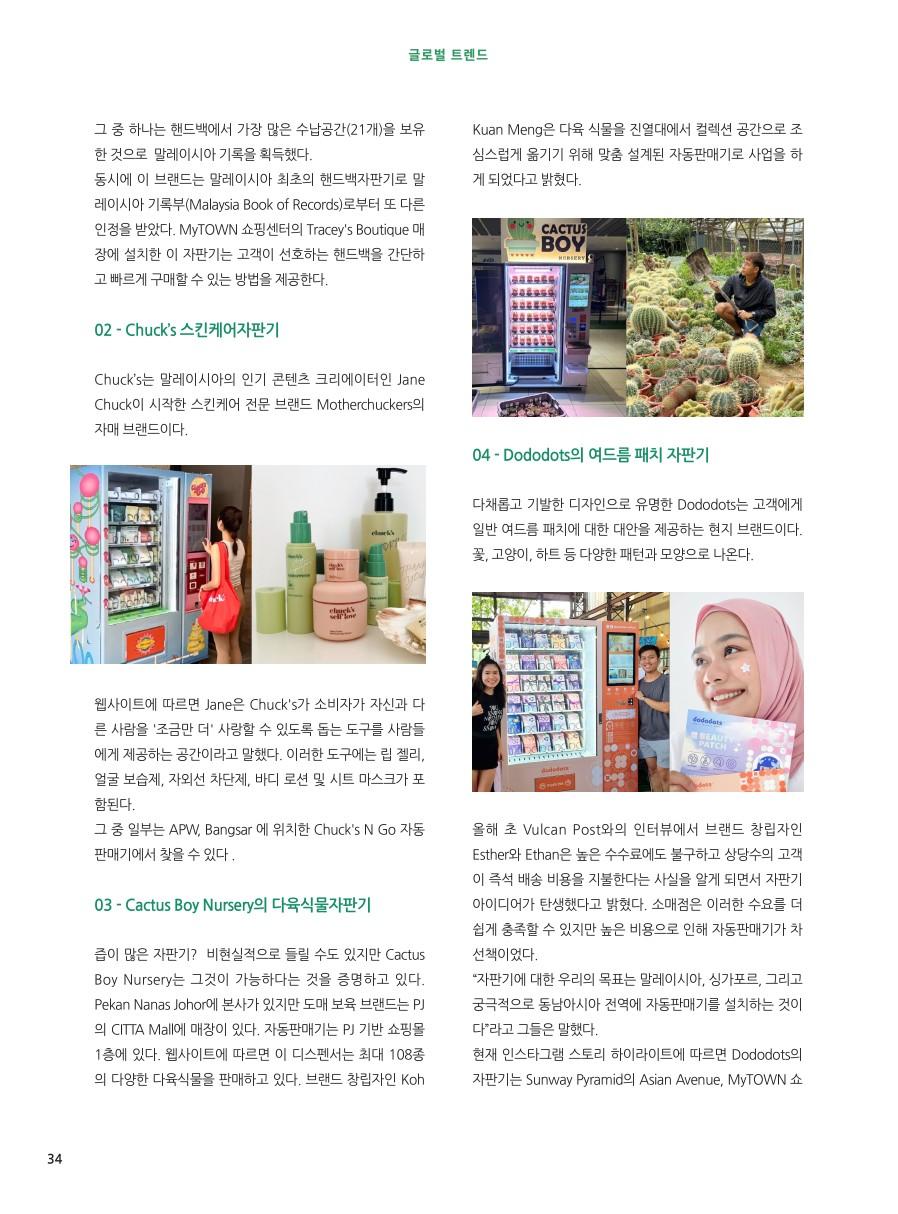 글로벌 트렌드

그 중 하나는 핸드백에서 가장 많은 수납공간(21개)을 보유한 것으로 말레이시아 기록을 획득했다.
동시에 이 브랜드는 말레이시아 최초의 핸드백자판기로 말레이시아 기록부(Malaysia Book of Records)로부터 또 다른 인정을 받았다. MyTOWN 쇼핑센터의 Tracey's Boutique 매장에 설치한 이 자판기는 고객이 선호하는 핸드백을 간단하고 빠르게 구매할 수 있는 방법을 제공한다.

02 - Chuck's 스킨케어자판기

Chuck's는 말레이시아의 인기 콘텐츠 크리에이터인 Jane Chuck이 시작한 스킨케어 전문 브랜드 Motherchuckers의 자매 브랜드이다.

chuck's
chuck's self love

웹사이트에 따르면 Jane은 Chuck's가 소비자가 자신과 다른 사람을 '조금만 더' 사랑할 수 있도록 돕는 도구를 사람들에게 제공하는 공간이라고 말했다. 이러한 도구에는 립 젤리, 얼굴 보습제, 자외선 차단제, 바디 로션 및 시트 마스크가 포함된다.
그 중 일부는 APW, Bangsar 에 위치한 Chuck's N Go 자동판매기에서 찾을 수 있다 .

03 - Cactus Boy Nursery의 다육식물자판기

즙이 많은 자판기? 비현실적으로 들릴 수도 있지만 Cactus Boy Nursery는 그것이 가능하다는 것을 증명하고 있다. Pekan Nanas Johor에 본사가 있지만 도매 보육 브랜드는 PJ의 CITTA Mall에 매장이 있다. 자동판매기는 PJ 기반 쇼핑몰 1층에 있다. 웹사이트에 따르면 이 디스펜서는 최대 108종의 다양한 다육식물을 판매하고 있다. 브랜드 창립자인 Koh Kuan Meng은 다육 식물을 진열대에서 컬렉션 공간으로 조심스럽게 옮기기 위해 맞춤 설계된 자동판매기로 사업을 하게 되었다고 밝혔다.

CACTUS BOY NURSERY

04 - Dododots의 여드름 패치 자판기

다채롭고 기발한 디자인으로 유명한 Dododots는 고객에게 일반 여드름 패치에 대한 대안을 제공하는 현지 브랜드이다. 꽃, 고양이, 하트 등 다양한 패턴과 모양으로 나온다.

Dododots
dododots
BEAUTY PATCH

올해 초 Vulcan Post와의 인터뷰에서 브랜드 창립자인 Esther와 Ethan은 높은 수수료에도 불구하고 상당수의 고객이 즉석 배송 비용을 지불한다는 사실을 알게 되면서 자판기 아이디어가 탄생했다고 밝혔다. 소매점은 이러한 수요를 더 쉽게 충족할 수 있지만 높은 비용으로 인해 자동판매기가 차선책이었다.
"자판기에 대한 우리의 목표는 말레이시아, 싱가포르, 그리고 궁극적으로 동남아시아 전역에 자동판매기를 설치하는 것이다"라고 그들은 말했다.
현재 인스타그램 스토리 하이라이트에 따르면 Dododots의 자판기는 Sunway Pyramid의 Asian Avenue, MyTOWN 쇼

34